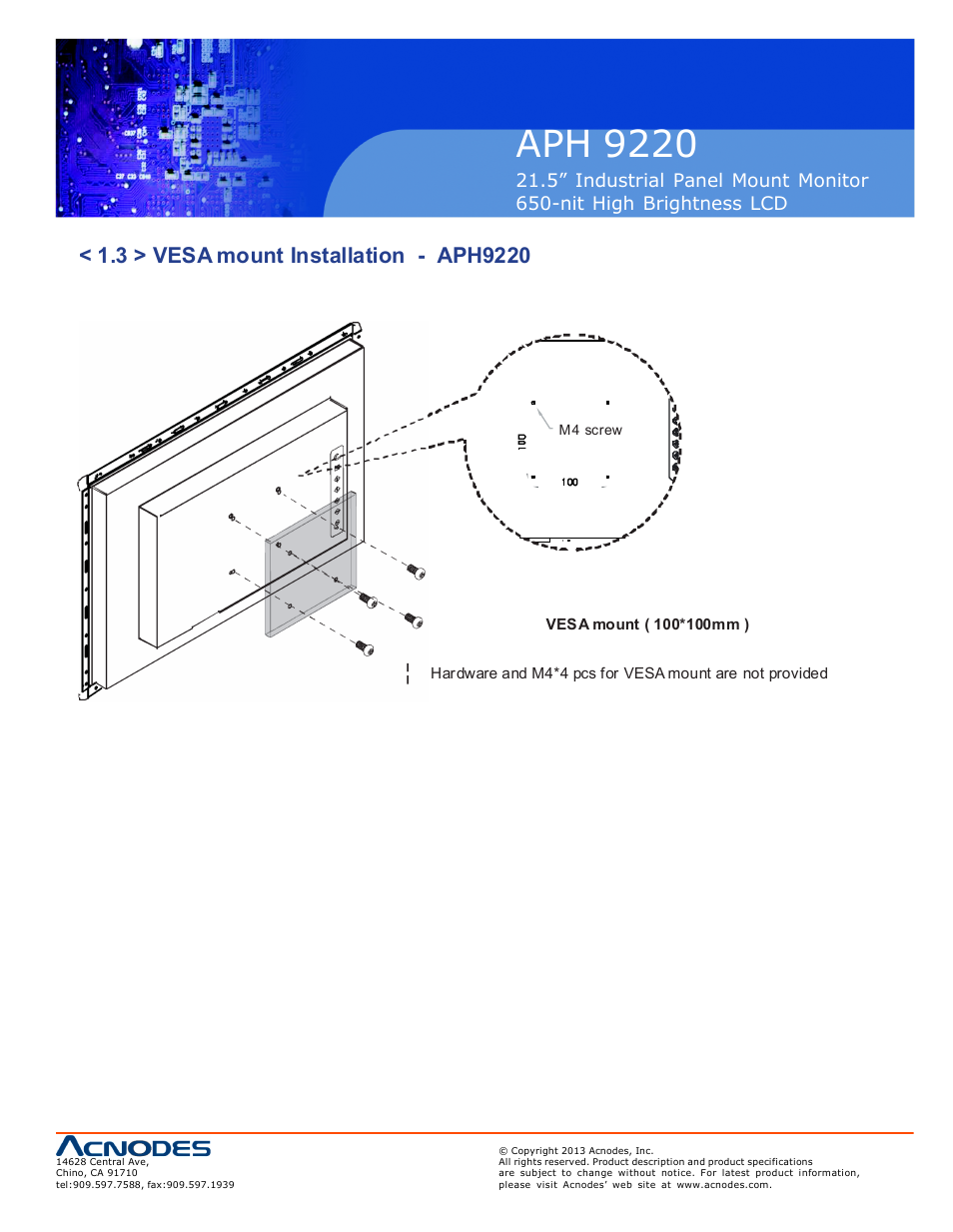 APH 9220
21.5” Industrial Panel Mount Monitor
650-nit High Brightness LCD

< 1.3 > VESA mount Installation - APH9220

M4 screw

100

100

VESA mount ( 100*100mm )

Hardware and M4*4 pcs for VESA mount are not provided

ACNODES
14628 Central Ave,
Chino, CA 91710
tel:909.597.7588, fax:909.597.1939

© Copyright 2013 Acnodes, Inc.
All rights reserved. Product description and product specifications are subject to change without notice. For latest product information, please visit Acnodes’ web site at www.acnodes.com.